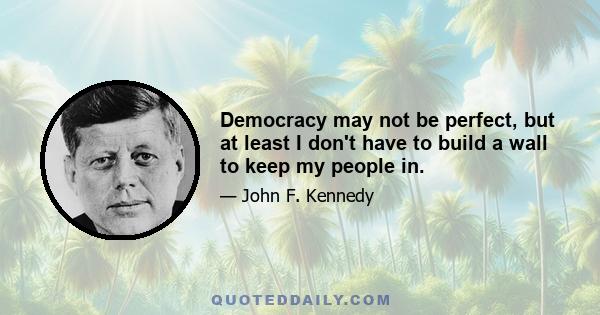 Democracy may not be perfect, but at least I don't have to build a wall to keep my people in.

— John F. Kennedy

QUOTEDDAILY.COM